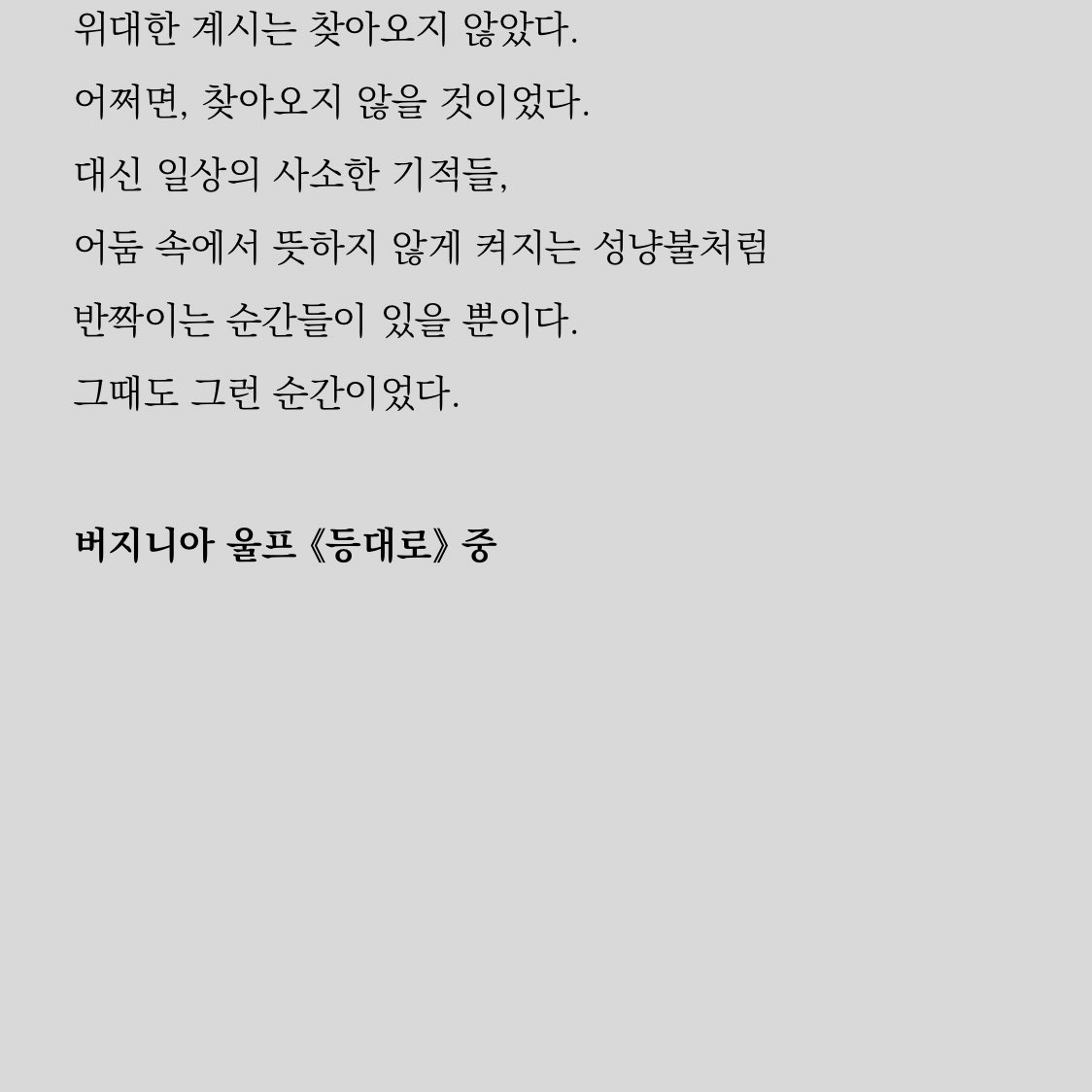 위대한 계시는 찾아오지 않았다.
어쩌면, 찾아오지 않을 것이었다.
대신 일상의 사소한 기적들,
어둠 속에서 뜻하지 않게 켜지는 성냥불처럼
반짝이는 순간들이 있을 뿐이다.
그때도 그런 순간이었다.

버지니아 울프 《등대로》 중